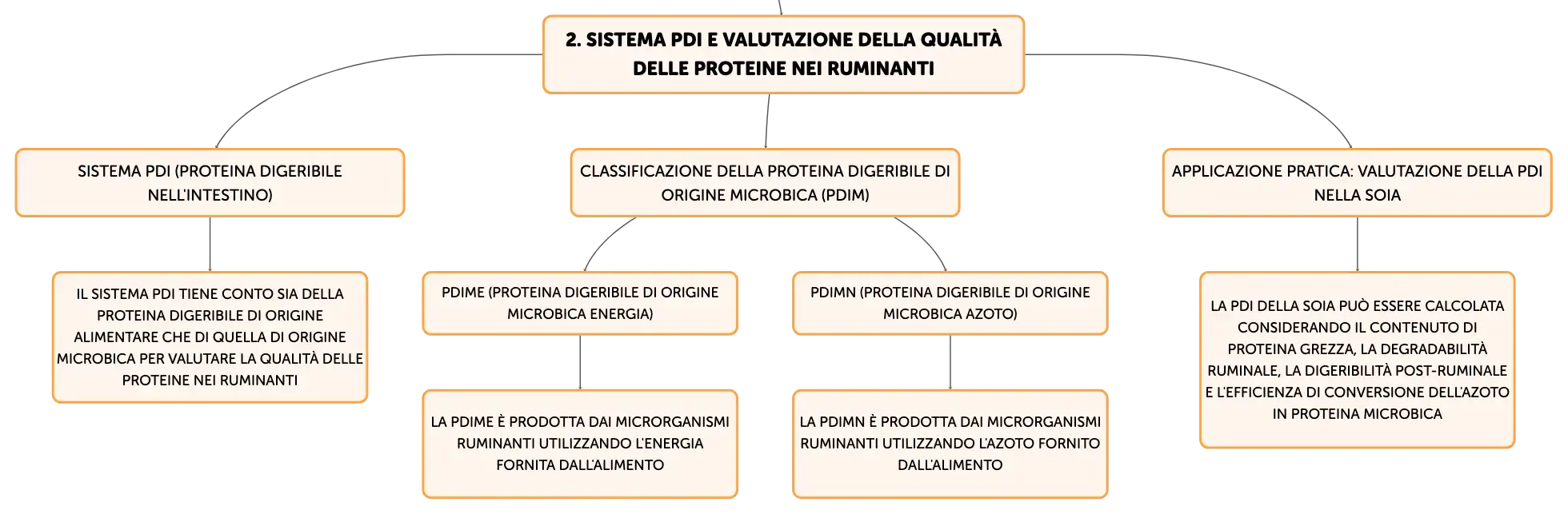 2. SISTEMA PDI E VALUTAZIONE DELLA QUALITÀ DELLE PROTEINE NEI RUMINANTI

SISTEMA PDI (PROTEINA DIGERIBILE NELL'INTESTINO)

IL SISTEMA PDI TIENE CONTO SIA DELLA PROTEINA DIGERIBILE DI ORIGINE ALIMENTARE CHE DI QUELLA DI ORIGINE MICROBICA PER VALUTARE LA QUALITÀ DELLE PROTEINE NEI RUMINANTI

CLASSIFICAZIONE DELLA PROTEINA DIGERIBILE DI ORIGINE MICROBICA (PDIM)

PDIME (PROTEINA DIGERIBILE DI ORIGINE MICROBICA ENERGIA)

LA PDIME È PRODOTTA DAI MICRORGANISMI RUMINANTI UTILIZZANDO L'ENERGIA FORNITA DALL'ALIMENTO

PDIMN (PROTEINA DIGERIBILE DI ORIGINE MICROBICA AZOTO)

LA PDIMN È PRODOTTA DAI MICRORGANISMI RUMINANTI UTILIZZANDO L'AZOTO FORNITO DALL'ALIMENTO

APPLICAZIONE PRATICA: VALUTAZIONE DELLA PDI NELLA SOIA

LA PDI DELLA SOIA PUÒ ESSERE CALCOLATA CONSIDERANDO IL CONTENUTO DI PROTEINA GREZZA, LA DEGRADABILITÀ RUMINALE, LA DIGERIBILITÀ POST-RUMINALE E L'EFFICIENZA DI CONVERSIONE DELL'AZOTO IN PROTEINA MICROBICA